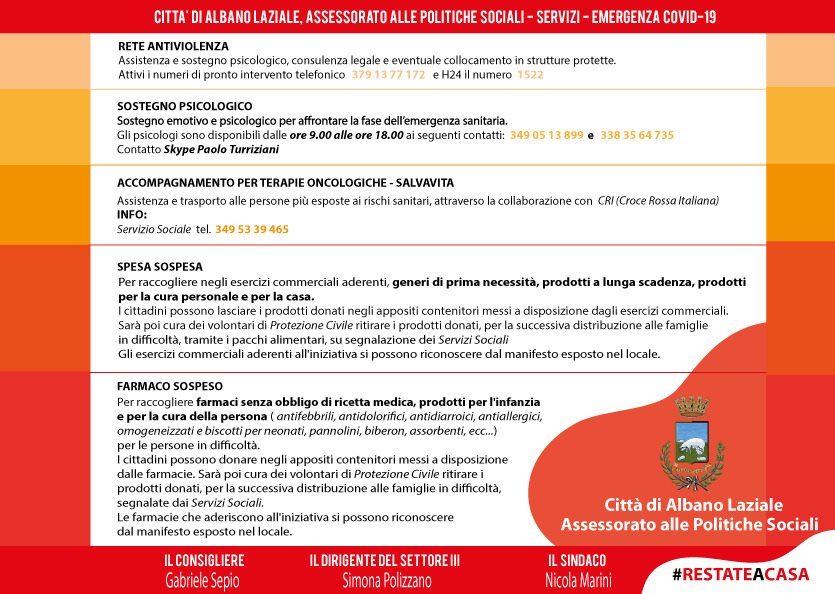 CITTA' DI ALBANO LAZIALE, ASSESSORATO ALLE POLITICHE SOCIALI - SERVIZI - EMERGENZA COVID-19

RETE ANTIVIOLENZA
Assistenza e sostegno psicologico, consulenza legale e eventuale collocamento in strutture protette.
Attivi i numeri di pronto intervento telefonico 379 13 77 172 e H24 il numero 1522

SOSTEGNO PSICOLOGICO
Sostegno emotivo e psicologico per affrontare la fase dell'emergenza sanitaria.
Gli psicologi sono disponibili dalle ore 9.00 alle ore 18.00 ai seguenti contatti: 349 05 13 899 e 338 35 64 735
Contatto Skype Paolo Turriziani

ACCOMPAGNAMENTO PER TERAPIE ONCOLOGICHE - SALVAVITA
Assistenza e trasporto alle persone più esposte ai rischi sanitari, attraverso la collaborazione con CRI (Croce Rossa Italiana)
INFO:
Servizio Sociale tel. 349 53 39 465

SPESA SOSPESA
Per raccogliere negli esercizi commerciali aderenti, generi di prima necessità, prodotti a lunga scadenza, prodotti per la cura personale e per la casa.
I cittadini possono lasciare i prodotti donati negli appositi contenitori messi a disposizione dagli esercizi commerciali.
Sarà poi cura dei volontari di Protezione Civile ritirare i prodotti donati, per la successiva distribuzione alle famiglie in difficoltà, tramite i pacchi alimentari, su segnalazione dei Servizi Sociali
Gli esercizi commerciali aderenti all'iniziativa si possono riconoscere dal manifesto esposto nel locale.

FARMACO SOSPESO
Per raccogliere farmaci senza obbligo di ricetta medica, prodotti per l'infanzia e per la cura della persona ( antifebbrili, antidolorifici, antidiarroici, antiallergici, omogeneizzati e biscotti per neonati, pannolini, biberon, assorbenti, ecc...) per le persone in difficoltà.
I cittadini possono donare negli appositi contenitori messi a disposizione dalle farmacie. Sarà poi cura dei volontari di Protezione Civile ritirare i prodotti donati, per la successiva distribuzione alle famiglie in difficoltà, segnalate dai Servizi Sociali.
Le farmacie che aderiscono all'iniziativa si possono riconoscere dal manifesto esposto nel locale.

Città di Albano Laziale
Assessorato alle Politiche Sociali

IL CONSIGLIERE
Gabriele Sepio

IL DIRIGENTE DEL SETTORE III
Simona Polizzano

IL SINDACO
Nicola Marini

#RESTATEACASA